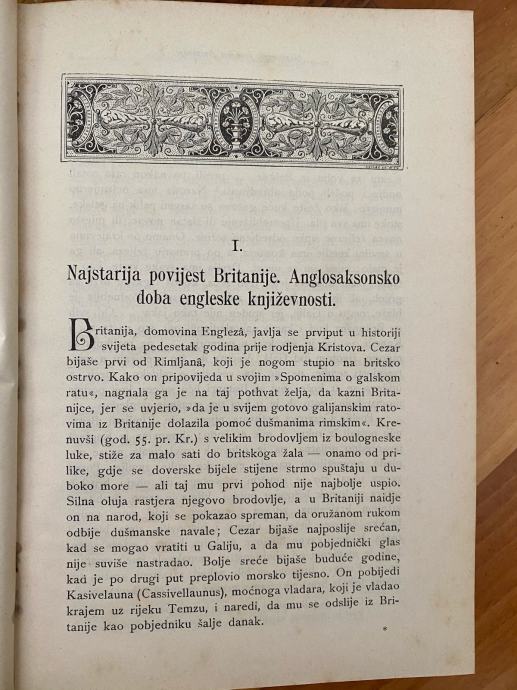 I.

Najstarija povijest Britanije. Anglosaksonsko doba engleske književnosti.

Britanija, domovina Englezâ, javlja se prviput u historiji svijeta pedesetak godina prije rodjenja Kristova. Cezar bijaše prvi od Rimljanâ, koji je nogom stupio na britsko ostrvo. Kako on pripovijeda u svojim »Spomenima o galskom ratu«, nagnala ga je na taj pothvat želja, da kazni Britanijce, jer se uvjerio, »da je u svijem gotovo galijanskim ratovima iz Britanije dolazila pomoć dušmanima rimskim«. Krenuvši (god. 55. pr. Kr.) s velikim brodovljem iz boulogneske luke, stiže za malo sati do britskoga žala — onamo od prilike, gdje se doverske bijele stijene strmo spuštaju u duboko more — ali taj mu prvi pohod nije najbolje uspio. Silna oluja rastjera njegovo brodovlje, a u Britaniji naidje on na narod, koji se pokazao spreman, da oružanom rukom odbije dušmanske navale; Cezar bijaše najposlije srećan, kad se mogao vratiti u Galiju, a da mu pobjednički glas nije suviše nastradao. Bolje sreće bijaše buduće godine, kad je po drugi put preplovio morsko tijesno. On pobijedi Kasivelauna (Cassivellaunus), moćnoga vladara, koji je vladao krajem uz rijeku Temzu, i naredi, da mu se odslije iz Britanije kao pobjedniku šalje danak.

*